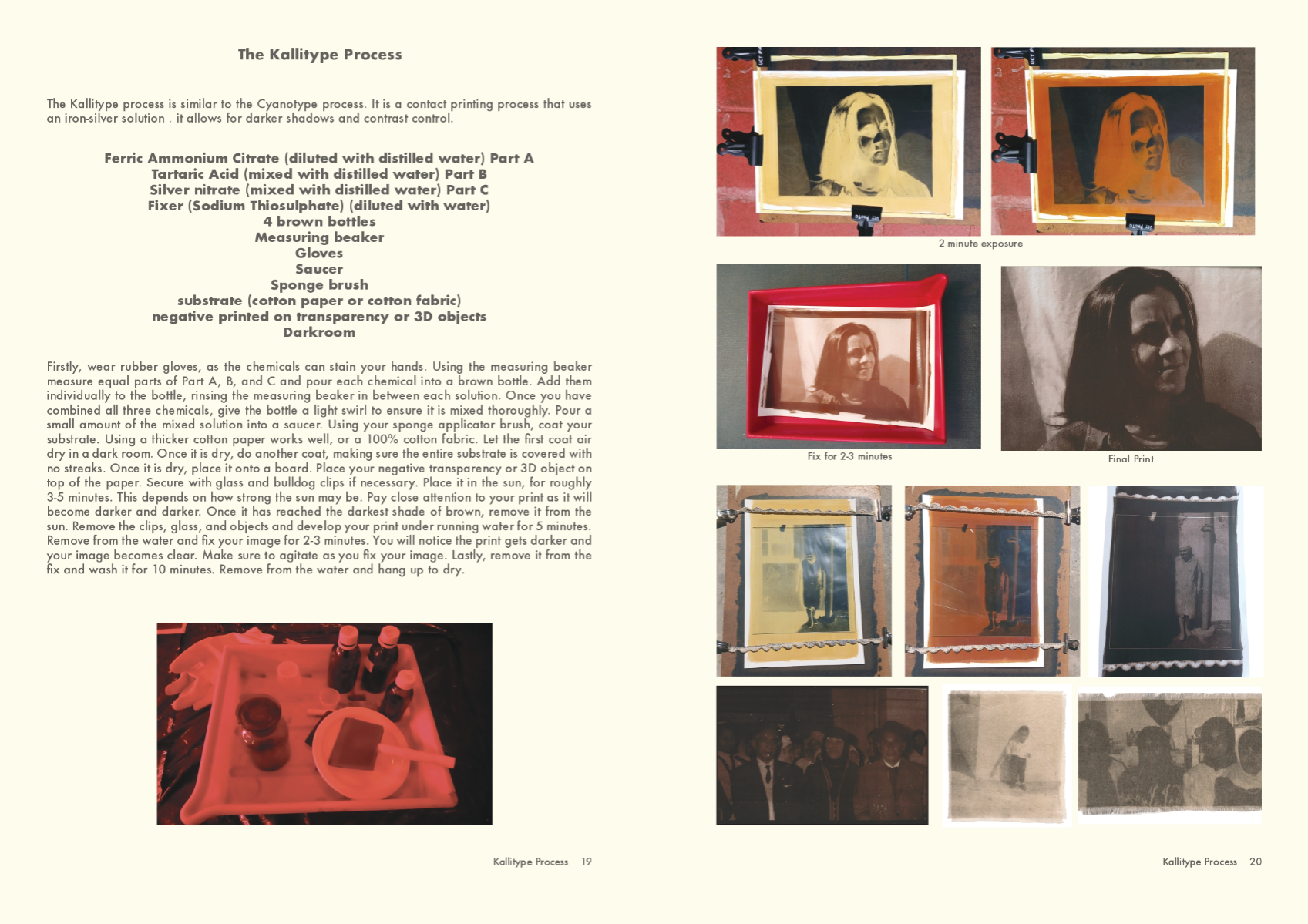 The Kallitype Process

The Kallitype process is similar to the Cyanotype process. It is a contact printing process that uses an iron-silver solution . it allows for darker shadows and contrast control.

Ferric Ammonium Citrate (diluted with distilled water) Part A
Tartaric Acid (mixed with distilled water) Part B
Silver nitrate (mixed with distilled water) Part C
Fixer (Sodium Thiosulphate) (diluted with water)
4 brown bottles
Measuring beaker
Gloves
Saucer
Sponge brush
substrate (cotton paper or cotton fabric)
negative printed on transparency or 3D objects
Darkroom

Firstly, wear rubber gloves, as the chemicals can stain your hands. Using the measuring beaker measure equal parts of Part A, B, and C and pour each chemical into a brown bottle. Add them individually to the bottle, rinsing the measuring beaker in between each solution. Once you have combined all three chemicals, give the bottle a light swirl to ensure it is mixed thoroughly. Pour a small amount of the mixed solution into a saucer. Using your sponge applicator brush, coat your substrate. Using a thicker cotton paper works well, or a 100% cotton fabric. Let the first coat air dry in a dark room. Once it is dry, do another coat, making sure the entire substrate is covered with no streaks. Once it is dry, place it onto a board. Place your negative transparency or 3D object on top of the paper. Secure with glass and bulldog clips if necessary. Place it in the sun, for roughly 3-5 minutes. This depends on how strong the sun may be. Pay close attention to your print as it will become darker and darker. Once it has reached the darkest shade of brown, remove it from the sun. Remove the clips, glass, and objects and develop your print under running water for 5 minutes. Remove from the water and fix your image for 2-3 minutes. You will notice the print gets darker and your image becomes clear. Make sure to agitate as you fix your image. Lastly, remove it from the fix and wash it for 10 minutes. Remove from the water and hang up to dry.

Kallitype Process 19

2 minute exposure

Fix for 2-3 minutes

Final Print

Kallitype Process 20